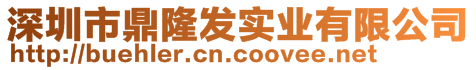 深圳市鼎隆发实业有限公司
http://buehler.cn.coovee.net